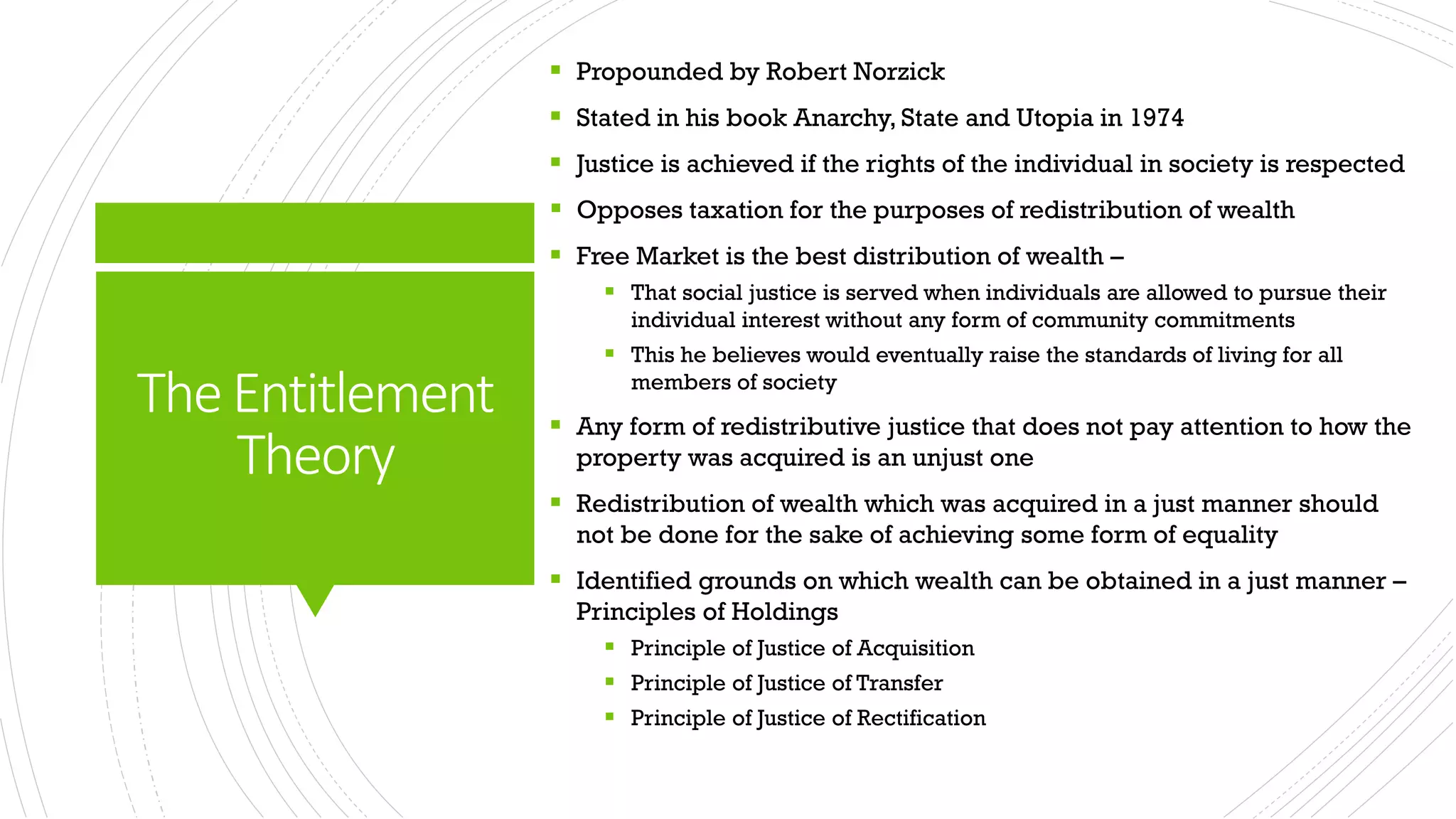 The Entitlement Theory

- Propounded by Robert Norzick
- Stated in his book Anarchy, State and Utopia in 1974
- Justice is achieved if the rights of the individual in society is respected
- Opposes taxation for the purposes of redistribution of wealth
- Free Market is the best distribution of wealth –
  - That social justice is served when individuals are allowed to pursue their individual interest without any form of community commitments
  - This he believes would eventually raise the standards of living for all members of society
- Any form of redistributive justice that does not pay attention to how the property was acquired is an unjust one
- Redistribution of wealth which was acquired in a just manner should not be done for the sake of achieving some form of equality
- Identified grounds on which wealth can be obtained in a just manner – Principles of Holdings
  - Principle of Justice of Acquisition
  - Principle of Justice of Transfer
  - Principle of Justice of Rectification